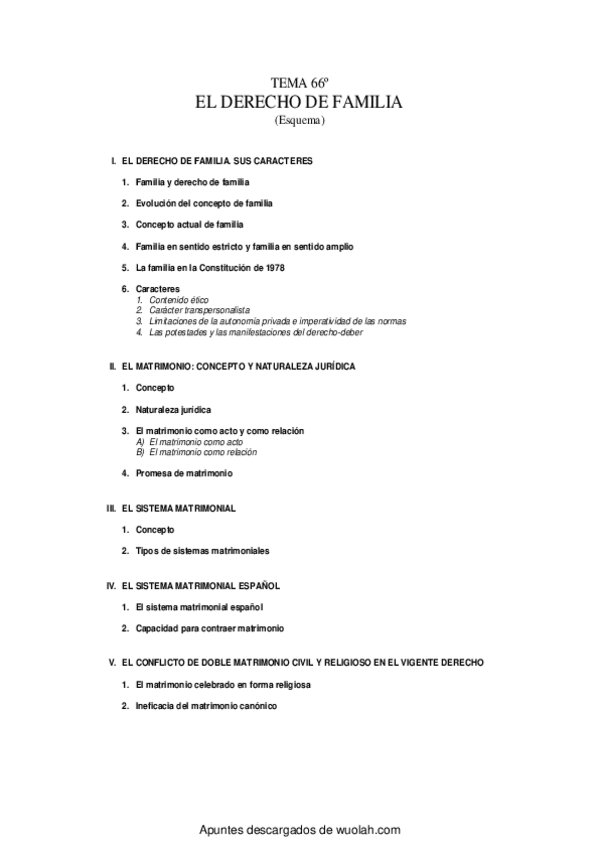 TEMA 66º
EL DERECHO DE FAMILIA
(Esquema)

I. EL DERECHO DE FAMILIA. SUS CARACTERES

1. Familia y derecho de familia

2. Evolución del concepto de familia

3. Concepto actual de familia

4. Familia en sentido estricto y familia en sentido amplio

5. La familia en la Constitución de 1978

6. Caracteres
1. Contenido ético
2. Carácter transpersonalista
3. Limitaciones de la autonomía privada e imperatividad de las normas
4. Las potestades y las manifestaciones del derecho-deber

II. EL MATRIMONIO: CONCEPTO Y NATURALEZA JURÍDICA

1. Concepto

2. Naturaleza jurídica

3. El matrimonio como acto y como relación
A) El matrimonio como acto
B) El matrimonio como relación

4. Promesa de matrimonio

III. EL SISTEMA MATRIMONIAL

1. Concepto

2. Tipos de sistemas matrimoniales

IV. EL SISTEMA MATRIMONIAL ESPAÑOL

1. El sistema matrimonial español

2. Capacidad para contraer matrimonio

V. EL CONFLICTO DE DOBLE MATRIMONIO CIVIL Y RELIGIOSO EN EL VIGENTE DERECHO

1. El matrimonio celebrado en forma religiosa

2. Ineficacia del matrimonio canónico

Apuntes descargados de wuolah.com